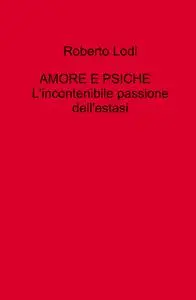 Roberto Lodi

AMORE E PSICHE
L'incontenibile passione dell'estasi